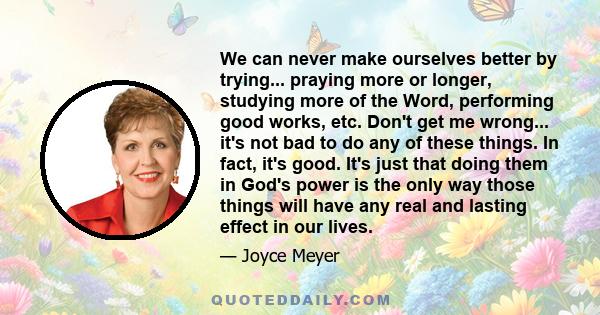 We can never make ourselves better by trying... praying more or longer, studying more of the Word, performing good works, etc. Don't get me wrong... it's not bad to do any of these things. In fact, it's good. It's just that doing them in God's power is the only way those things will have any real and lasting effect in our lives.

— Joyce Meyer

QUOTEDDAILY.COM